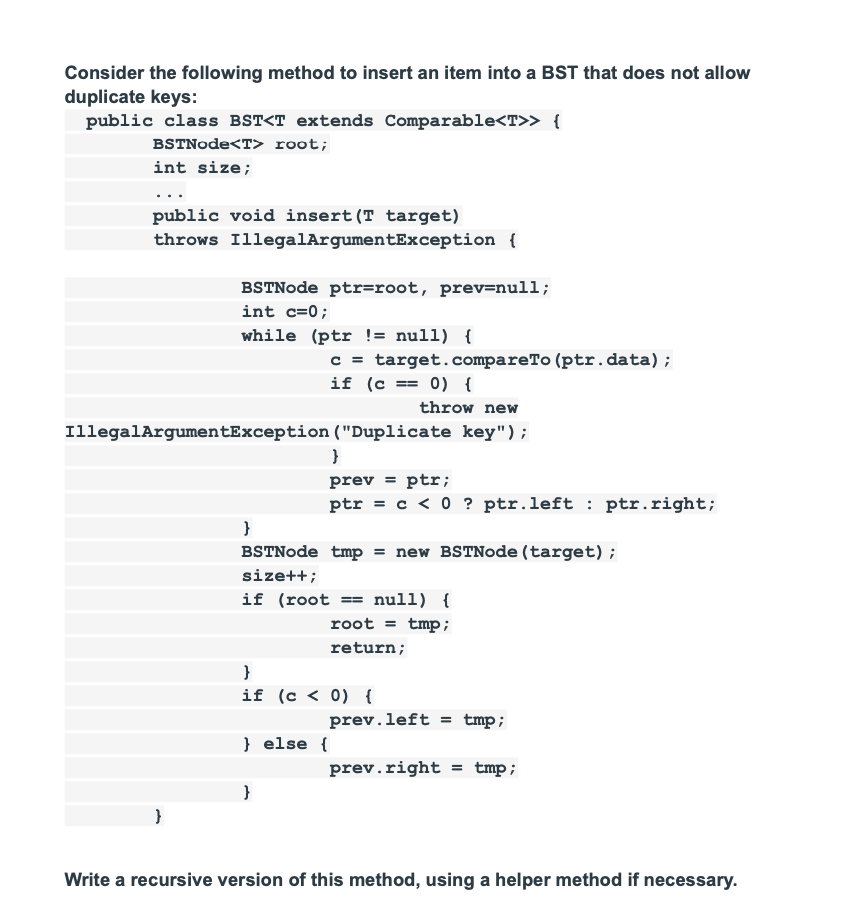 Consider the following method to insert an item into a BST that does not allow duplicate keys:

public class BST<T extends Comparable<T>> {
BSTNode<T> root;
int size;
...
public void insert(T target)
throws IllegalArgumentException {

BSTNode ptr=root, prev=null;
int c=0;
while (ptr != null) {
c = target.compareTo(ptr.data);
if (c == 0) {
throw new
IllegalArgumentException("Duplicate key");
}
prev = ptr;
ptr = c < 0 ? ptr.left : ptr.right;
}
BSTNode tmp = new BSTNode(target);
size++;
if (root == null) {
root = tmp;
return;
}
if (c < 0) {
prev.left = tmp;
} else {
prev.right = tmp;
}
}

Write a recursive version of this method, using a helper method if necessary.